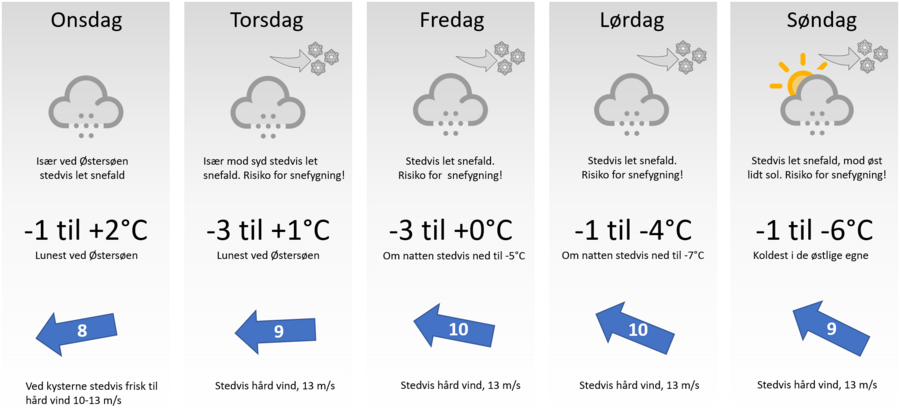 Onsdag

Især ved Østersøen stedvis let snefald

-1 til +2°C

Lunest ved Østersøen

8

Ved kysterne stedvis frisk til hård vind 10-13 m/s

Torsdag

Især mod syd stedvis let snefald. Risiko for snefygning!

-3 til +1°C

Lunest ved Østersøen

9

Stedvis hård vind, 13 m/s

Fredag

Stedvis let snefald. Risiko for snefygning!

-3 til +0°C

Om natten stedvis ned til -5°C

10

Stedvis hård vind, 13 m/s

Lørdag

Stedvis let snefald. Risiko for snefygning!

-1 til -4°C

Om natten stedvis ned til -7°C

10

Stedvis hård vind, 13 m/s

Søndag

Stedvis let snefald, mod øst lidt sol. Risiko for snefygning!

-1 til -6°C

Koldest i de østlige egne

9

Stedvis hård vind, 13 m/s